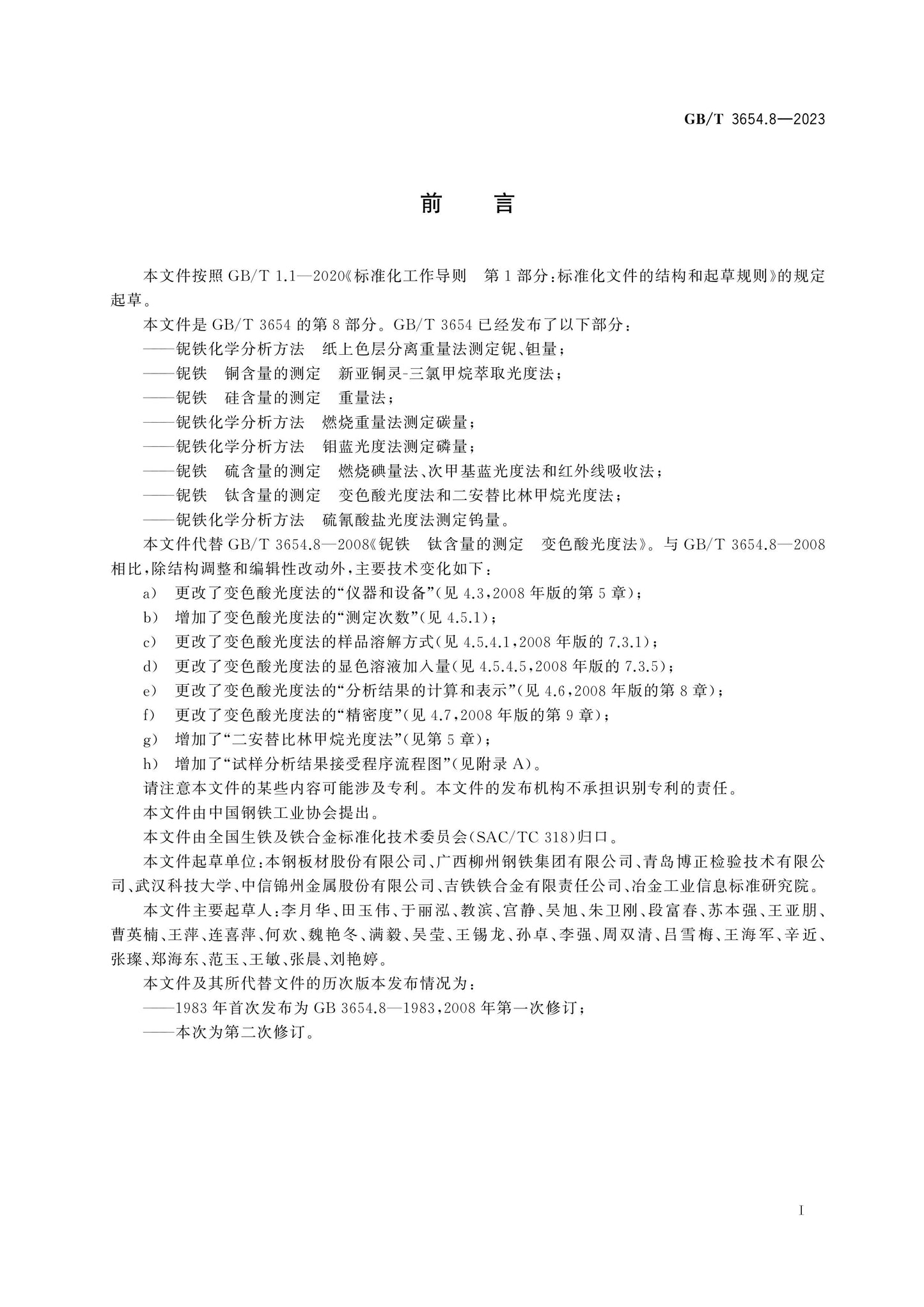 GB/T 3654.8—2023

前 言

本文件按照GB/T 1.1—2020《标准化工作导则 第1部分：标准化文件的结构和起草规则》的规定起草。

本文件是GB/T 3654的第8部分。GB/T 3654已经发布了以下部分：

——铌铁化学分析方法 纸上色层分离重量法测定铌、钽量；

——铌铁 铜含量的测定 新亚铜灵-三氯甲烷萃取光度法；

——铌铁 硅含量的测定 重量法；

——铌铁化学分析方法 燃烧重量法测定碳量；

——铌铁化学分析方法 钼蓝光度法测定磷量；

——铌铁 硫含量的测定 燃烧碘量法、次甲基蓝光度法和红外线吸收法；

——铌铁 钛含量的测定 变色酸光度法和二安替比林甲烷光度法；

——铌铁化学分析方法 硫氰酸盐光度法测定钨量。

本文件代替GB/T 3654.8—2008《铌铁 钛含量的测定 变色酸光度法》。与GB/T 3654.8—2008相比，除结构调整和编辑性改动外，主要技术变化如下：

a) 更改了变色酸光度法的“仪器和设备”(见4.3，2008年版的第5章)；

b) 增加了变色酸光度法的“测定次数”(见4.5.1)；

c) 更改了变色酸光度法的样品溶解方式(见4.5.4.1，2008年版的7.3.1)；

d) 更改了变色酸光度法的显色溶液加入量(见4.5.4.5，2008年版的7.3.5)；

e) 更改了变色酸光度法的“分析结果的计算和表示”(见4.6，2008年版的第8章)；

f) 更改了变色酸光度法的“精密度”(见4.7，2008年版的第9章)；

g) 增加了“二安替比林甲烷光度法”(见第5章)；

h) 增加了“试样分析结果接受程序流程图”(见附录A)。

请注意本文件的某些内容可能涉及专利。本文件的发布机构不承担识别专利的责任。

本文件由中国钢铁工业协会提出。

本文件由全国生铁及铁合金标准化技术委员会(SAC/TC 318)归口。

本文件起草单位：本钢板材股份有限公司、广西柳州钢铁集团有限公司、青岛博正检验技术有限公司、武汉科技大学、中信锦州金属股份有限公司、吉铁铁合金有限责任公司、冶金工业信息标准研究院。

本文件主要起草人：李月华、田玉伟、于丽泓、教滨、宫静、吴旭、朱卫刚、段富春、苏本强、王亚朋、曹英楠、王萍、连喜萍、何欢、魏艳冬、满毅、吴莹、王锡龙、孙卓、李强、周双清、吕雪梅、王海军、辛近、张璨、郑海东、范玉、王敏、张晨、刘艳婷。

本文件及其所代替文件的历次版本发布情况为：

——1983年首次发布为GB 3654.8—1983，2008年第一次修订；

——本次为第二次修订。

I